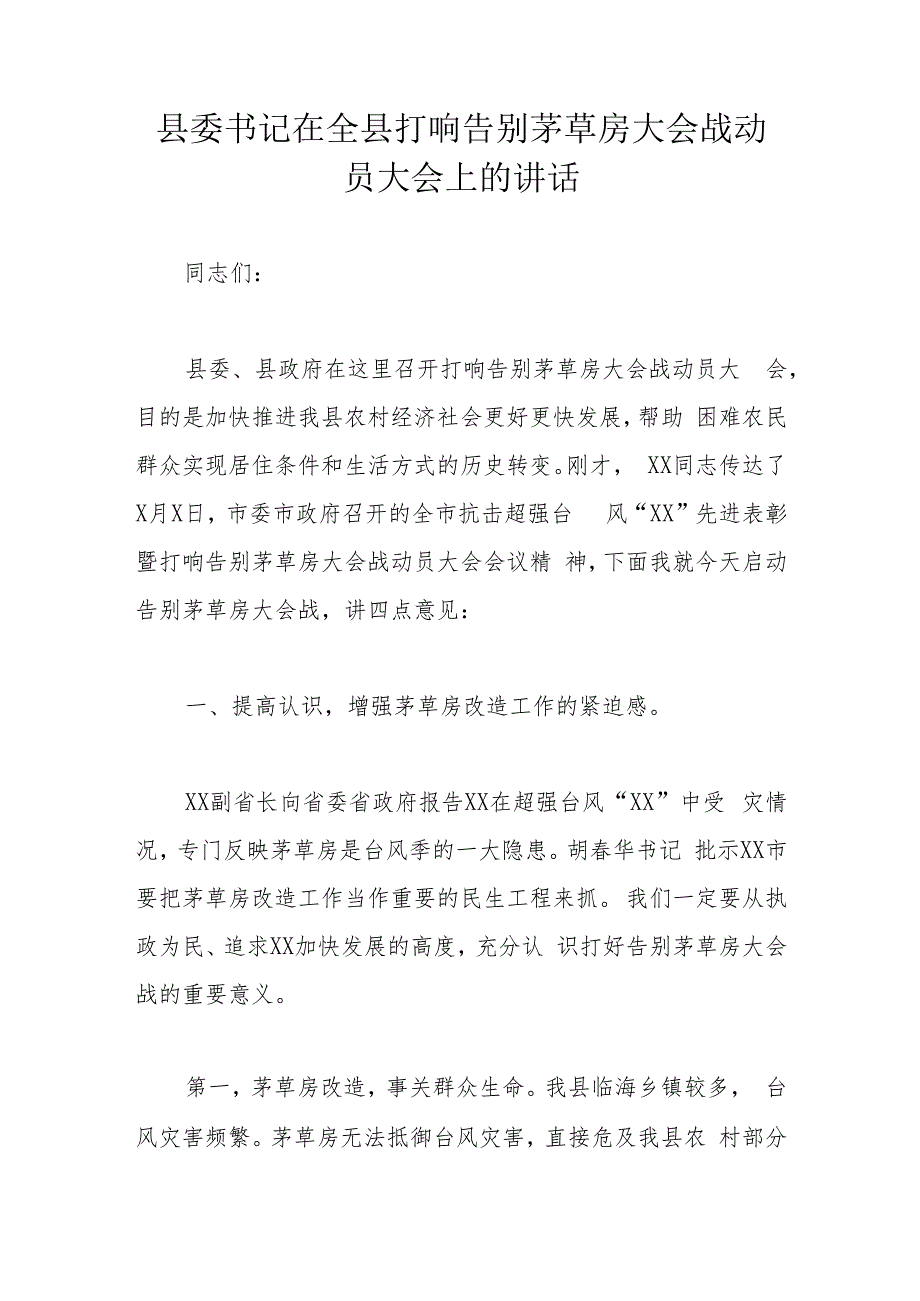 县委书记在全县打响告别茅草房大会战动员大会上的讲话

同志们：

县委、县政府在这里召开打响告别茅草房大会战动员大会，目的是加快推进我县农村经济社会更好更快发展，帮助困难农民群众实现居住条件和生活方式的历史转变。刚才，XX同志传达了X月X日，市委市政府召开的全市抗击超强台风“XX”先进表彰暨打响告别茅草房大会战动员大会会议精神，下面我就今天启动告别茅草房大会战，讲四点意见：

一、提高认识，增强茅草房改造工作的紧迫感。

XX副省长向省委省政府报告XX在超强台风“XX”中受灾情况，专门反映茅草房是台风季的一大隐患。胡春华书记批示XX市要把茅草房改造工作当作重要的民生工程来抓。我们一定要从执政为民、追求XX加快发展的高度，充分认识打好告别茅草房大会战的重要意义。

第一，茅草房改造，事关群众生命。我县临海乡镇较多，台风灾害频繁。茅草房无法抵御台风灾害，直接危及我县农村部分